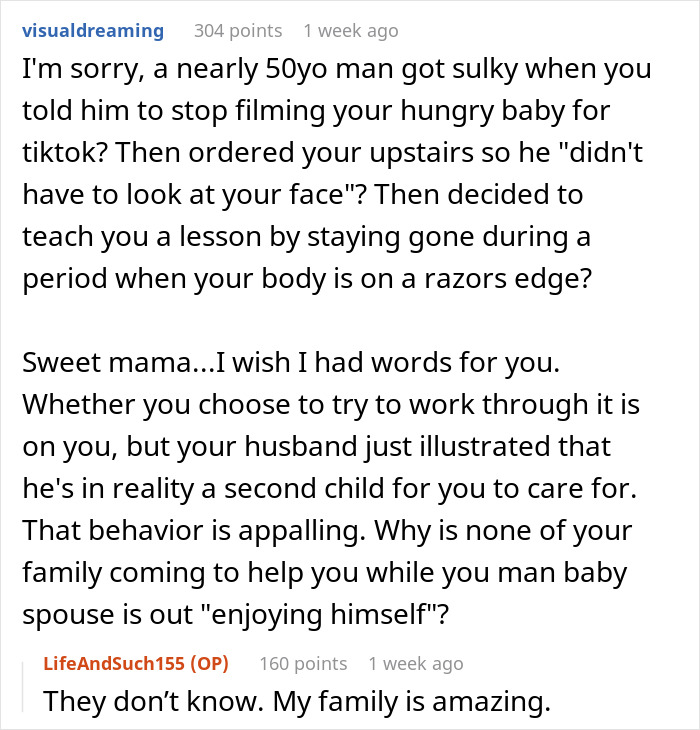 visualdreaming 304 points 1 week ago

I'm sorry, a nearly 50yo man got sulky when you told him to stop filming your hungry baby for tiktok? Then ordered your upstairs so he "didn't have to look at your face"? Then decided to teach you a lesson by staying gone during a period when your body is on a razors edge?

Sweet mama...I wish I had words for you. Whether you choose to try to work through it is on you, but your husband just illustrated that he's in reality a second child for you to care for. That behavior is appalling. Why is none of your family coming to help you while you man baby spouse is out "enjoying himself"?

LifeAndSuch155 (OP) 160 points 1 week ago

They don't know. My family is amazing.